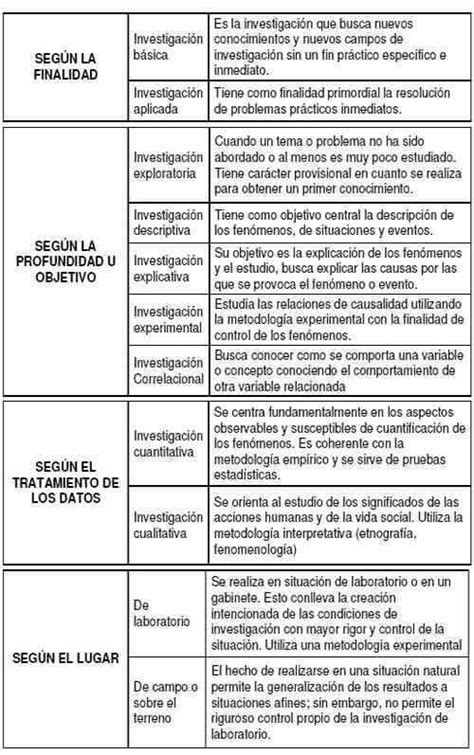 | | | |
|---|---|---|
| SEGÚN LA FINALIDAD | Investigación básica | Es la investigación que busca nuevos conocimientos y nuevos campos de investigación sin un fin práctico específico e inmediato. |
| | Investigación aplicada | Tiene como finalidad primordial la resolución de problemas prácticos inmediatos. |

| | | |
|---|---|---|
| SEGÚN LA PROFUNDIDAD U OBJETIVO | Investigación exploratoria | Cuando un tema o problema no ha sido abordado o al menos es muy poco estudiado. Tiene carácter provisional en cuanto se realiza para obtener un primer conocimiento. |
| | Investigación descriptiva | Tiene como objetivo central la descripción de los fenómenos, de situaciones y eventos. |
| | Investigación explicativa | Su objetivo es la explicación de los fenómenos y el estudio, busca explicar las causas por las que se provoca el fenómeno o evento. |
| | Investigación experimental | Estudia las relaciones de causalidad utilizando la metodología experimental con la finalidad de control de los fenómenos. |
| | Investigación Correlacional | Busca conocer como se comporta una variable o concepto conociendo el comportamiento de otra variable relacionada |

| | | |
|---|---|---|
| SEGÚN EL TRATAMIENTO DE LOS DATOS | Investigación cuantitativa | Se centra fundamentalmente en los aspectos observables y susceptibles de cuantificación de los fenómenos. Es coherente con la metodología empírico y se sirve de pruebas estadísticas. |
| | Investigación cualitativa | Se orienta al estudio de los significados de las acciones humanas y de la vida social. Utiliza la metodología interpretativa (etnografía, fenomenología) |

| | | |
|---|---|---|
| SEGÚN EL LUGAR | De laboratorio | Se realiza en situación de laboratorio o en un gabinete. Esto conlleva la creación intencionada de las condiciones de investigación con mayor rigor y control de la situación. Utiliza una metodología experimental |
| | De campo o sobre el terreno | El hecho de realizarse en una situación natural permite la generalización de los resultados a situaciones afines; sin embargo, no permite el riguroso control propio de la investigación de laboratorio. |